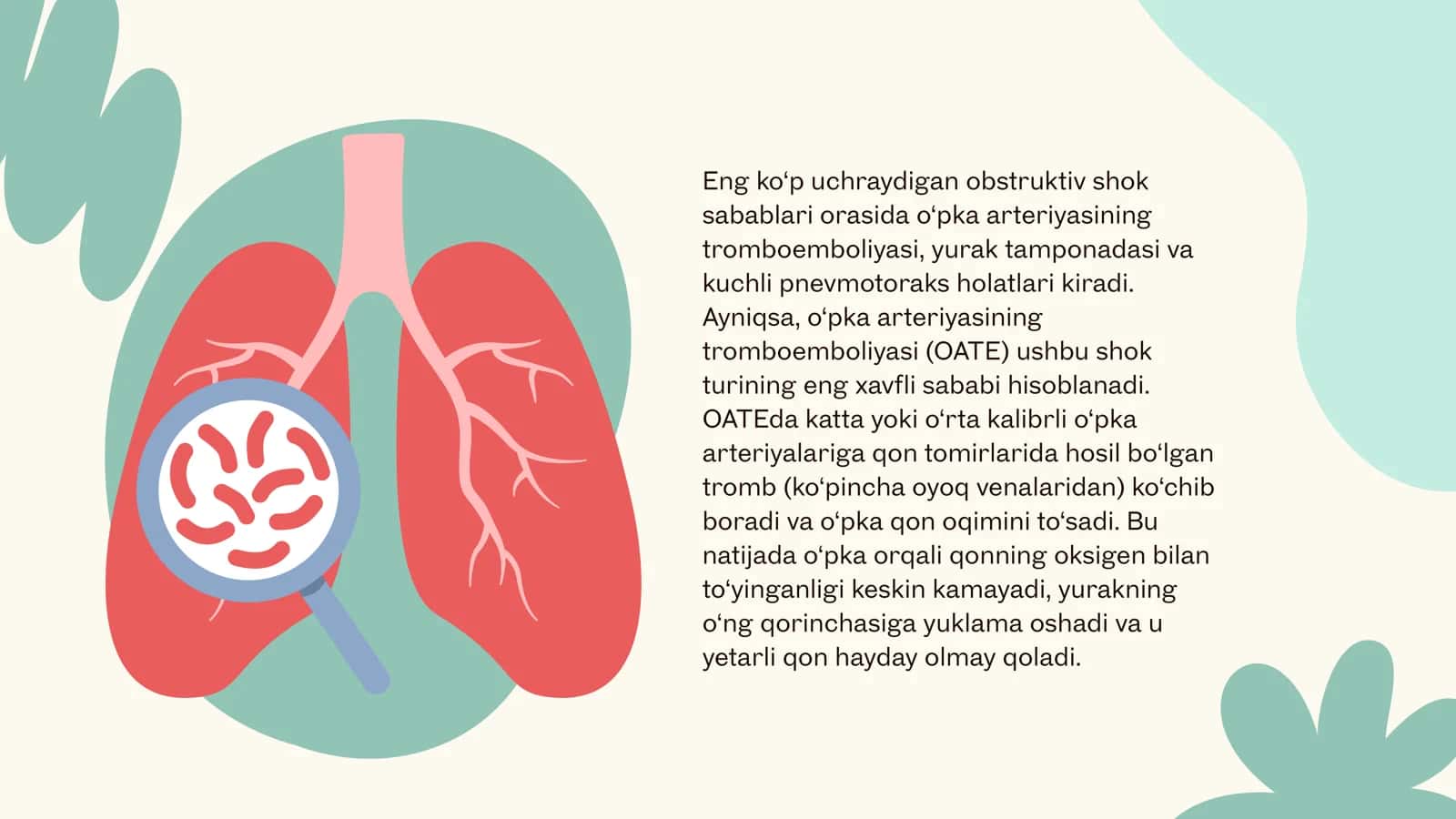 Eng ko‘p uchraydigan obstruktiv shok sabablari orasida o‘pka arteriyasining tromboemboliyasi, yurak tamponadasi va kuchli pnevmotoraks holatlari kiradi. Ayniqsa, o‘pka arteriyasining tromboemboliyasi (OATE) ushbu shok turining eng xavfli sababi hisoblanadi. OATEda katta yoki o‘rta kalibrli o‘pka arteriyalariga qon tomirlarida hosil bo‘lgan tromb (ko‘pincha oyoq venalaridan) ko‘chib boradi va o‘pka qon oqimini to‘sadi. Bu natijada o‘pka orqali qonning oksigen bilan to‘yinganligi keskin kamayadi, yurakning o‘ng qorinchasiga yuklama oshadi va u yetarli qon hayday olmay qoladi.